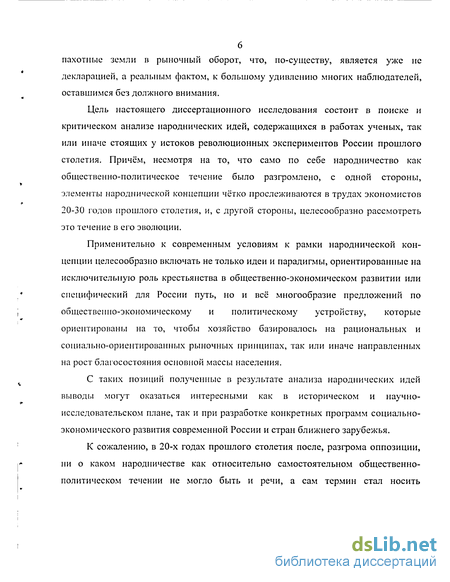 6

пахотные земли в рыночный оборот, что, по-существу, является уже не декларацией, а реальным фактом, к большому удивлению многих наблюдателей, оставшимся без должного внимания.

Цель настоящего диссертационного исследования состоит в поиске и критическом анализе народнических идей, содержащихся в работах ученых, так или иначе стоящих у истоков революционных экспериментов России прошлого столетия. Причём, несмотря на то, что само по себе народничество как общественно-политическое течение было разгромлено, с одной стороны, элементы народнической концепции чётко прослеживаются в трудах экономистов 20-30 годов прошлого столетия, и, с другой стороны, целесообразно рассмотреть это течение в его эволюции.

Применительно к современным условиям к рамки народнической концепции целесообразно включать не только идеи и парадигмы, ориентированные на исключительную роль крестьянства в общественно-экономическом развитии или специфический для России путь, но и всё многообразие предложений по общественно-экономическому и политическому устройству, которые ориентированы на то, чтобы хозяйство базировалось на рациональных и социально-ориентированных рыночных принципах, так или иначе направленных на рост благосостояния основной массы населения.

С таких позиций полученные в результате анализа народнических идей выводы могут оказаться интересными как в историческом и научно-исследовательском плане, так и при разработке конкретных программ социально-экономического развития современной России и стран ближнего зарубежья.

К сожалению, в 20-х годах прошлого столетия после, разгрома оппозиции, ни о каком народничестве как относительно самостоятельном общественно-политическом течении не могло быть и речи, а сам термин стал носить

dsLib.net
библиотека диссертаций